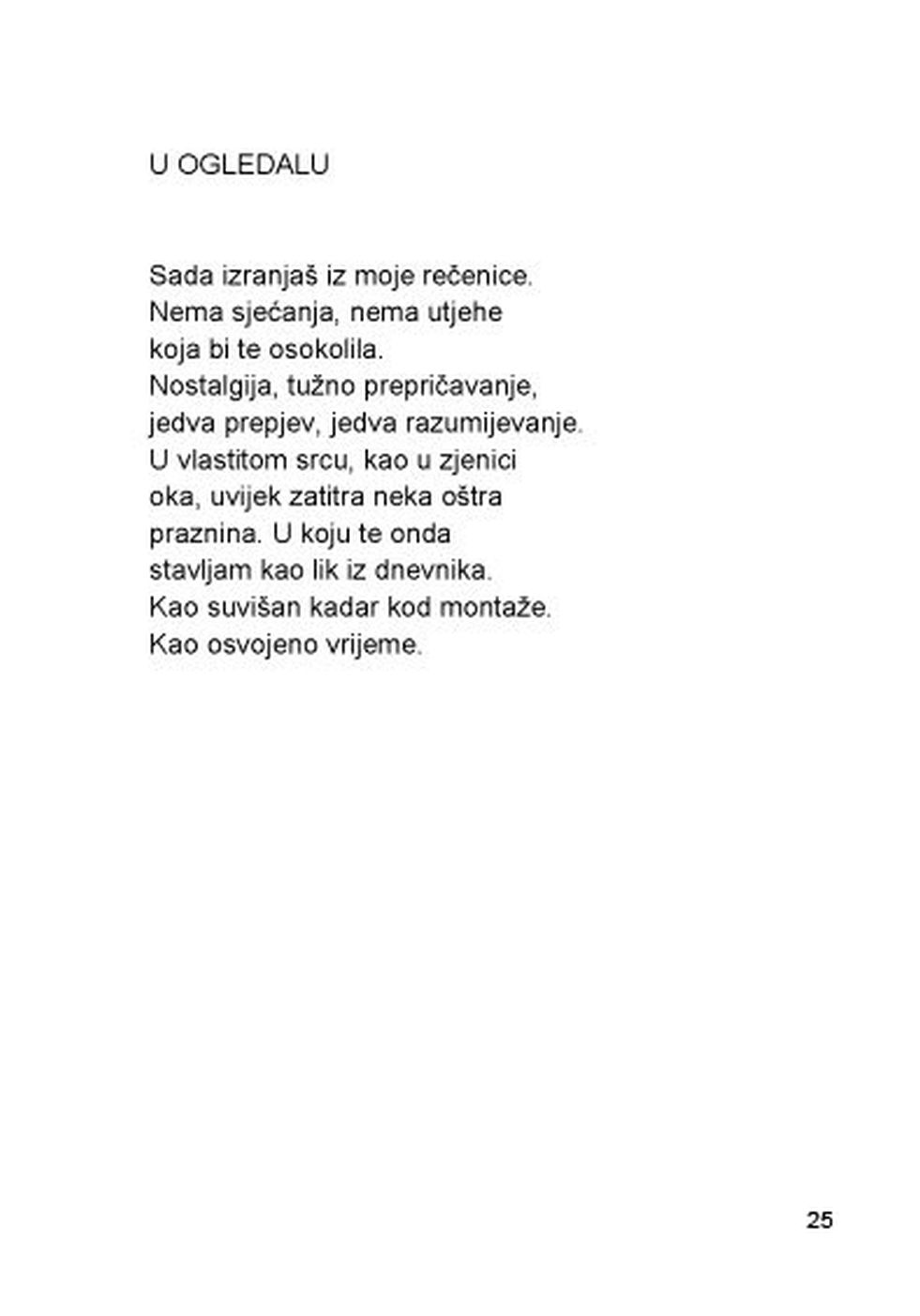 U OGLEDALU

Sada izranjaš iz moje rečenice.
Nema sjećanja, nema utjehe
koja bi te osokolila.
Nostalgija, tužno prepričavanje,
jedva prepjev, jedva razumijevanje.
U vlastitom srcu, kao u zjenici
oka, uvijek zatitra neka oštra
praznina. U koju te onda
stavljam kao lik iz dnevnika.
Kao suvišan kadar kod montaže.
Kao osvojeno vrijeme.

25